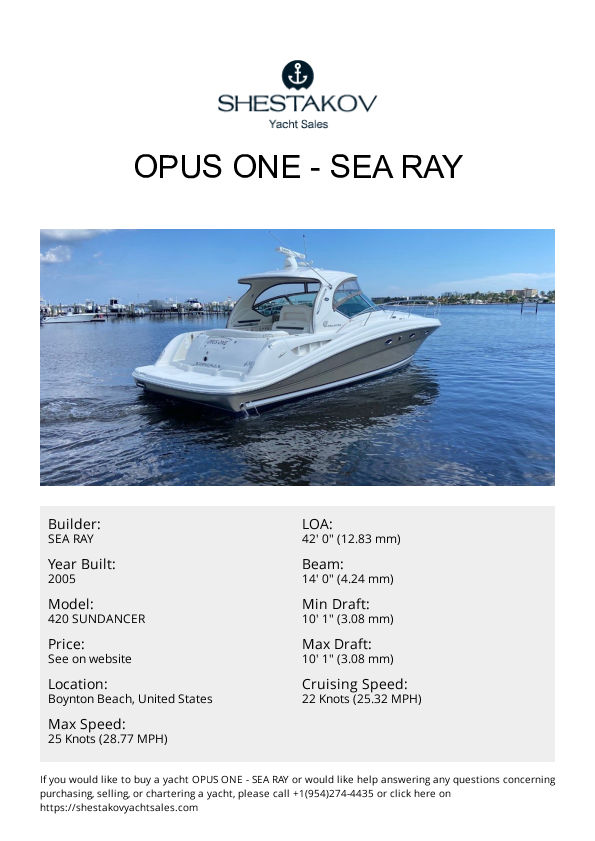 SHESTAKOV
Yacht Sales

OPUS ONE - SEA RAY

Builder:
SEA RAY

Year Built:
2005

Model:
420 SUNDANCER

Price:
See on website

Location:
Boynton Beach, United States

Max Speed:
25 Knots (28.77 MPH)

LOA:
42' 0" (12.83 mm)

Beam:
14' 0" (4.24 mm)

Min Draft:
10' 1" (3.08 mm)

Max Draft:
10' 1" (3.08 mm)

Cruising Speed:
22 Knots (25.32 MPH)

If you would like to buy a yacht OPUS ONE - SEA RAY or would like help answering any questions concerning purchasing, selling, or chartering a yacht, please call +1(954)274-4435 or click here on https://shestakovyachtsales.com